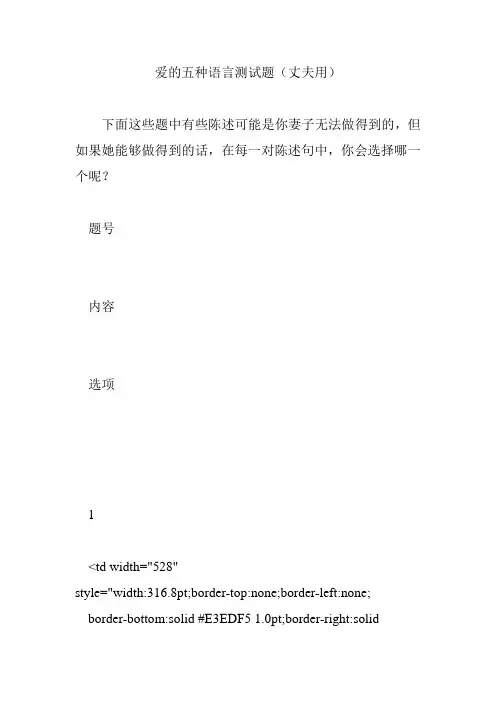 爱的五种语言测试题（丈夫用）

下面这些题中有些陈述可能是你妻子无法做得到的，但如果她能够做得到的话，在每一对陈述句中，你会选择哪一个呢？

题号

内容

选项

1

<td width="528" style="width:316.8pt;border-top:none;border-left:none;

border-bottom:solid #E3EDF5 1.0pt;border-right:solid